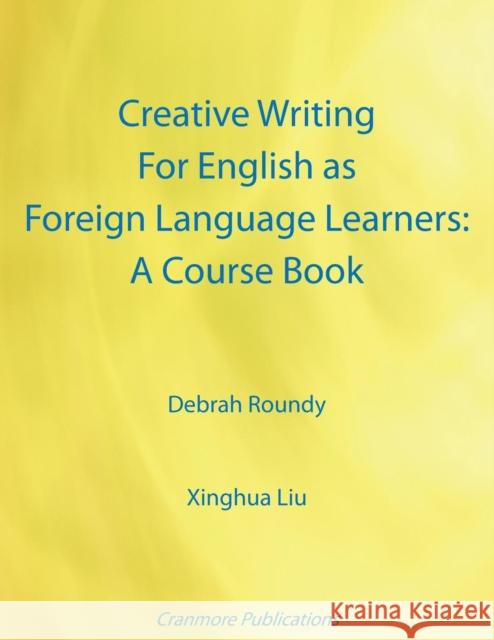 Creative Writing
For English as
Foreign Language Learners:
A Course Book

Debrah Roundy

Xinghua Liu

Cranmore Publications